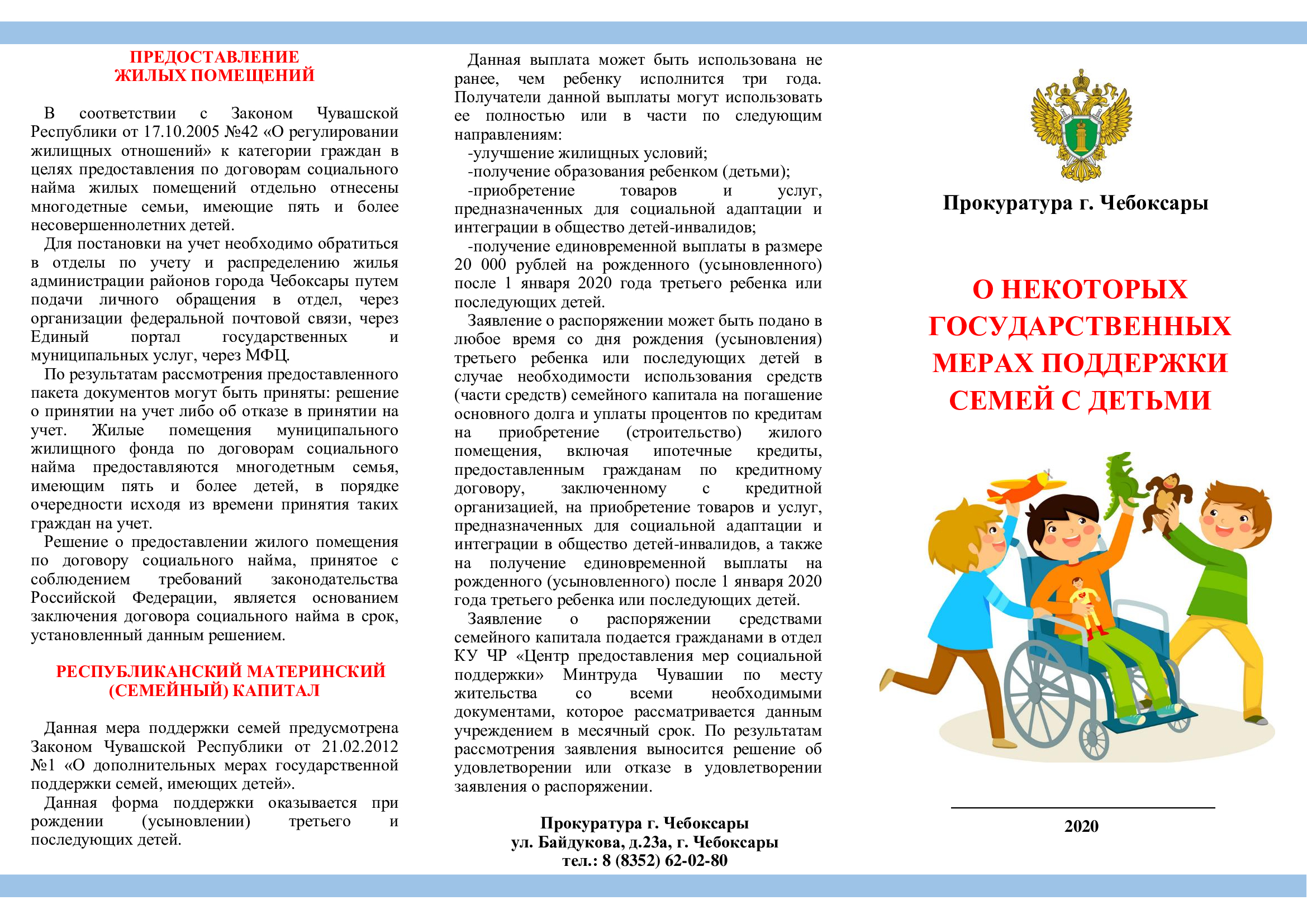 ПРЕДОСТАВЛЕНИЕ
ЖИЛЫХ ПОМЕЩЕНИЙ

В соответствии с Законом Чувашской Республики от 17.10.2005 №42 «О регулировании жилищных отношений» к категории граждан в целях предоставления по договорам социального найма жилых помещений отдельно отнесены многодетные семьи, имеющие пять и более несовершеннолетних детей.

Для постановки на учет необходимо обратиться в отделы по учету и распределению жилья администрации районов города Чебоксары путем подачи личного обращения в отдел, через организации федеральной почтовой связи, через Единый портал государственных и муниципальных услуг, через МФЦ.

По результатам рассмотрения предоставленного пакета документов могут быть приняты: решение о принятии на учет либо об отказе в принятии на учет. Жилые помещения муниципального жилищного фонда по договорам социального найма предоставляются многодетным семья, имеющим пять и более детей, в порядке очередности исходя из времени принятия таких граждан на учет.

Решение о предоставлении жилого помещения по договору социального найма, принятое с соблюдением требований законодательства Российской Федерации, является основанием заключения договора социального найма в срок, установленный данным решением.

РЕСПУБЛИКАНСКИЙ МАТЕРИНСКИЙ
(СЕМЕЙНЫЙ) КАПИТАЛ

Данная мера поддержки семей предусмотрена Законом Чувашской Республики от 21.02.2012 №1 «О дополнительных мерах государственной поддержки семей, имеющих детей».

Данная форма поддержки оказывается при рождении (усыновлении) третьего и последующих детей.

Данная выплата может быть использована не ранее, чем ребенку исполнится три года. Получатели данной выплаты могут использовать ее полностью или в части по следующим направлениям:

-улучшение жилищных условий;

-получение образования ребенком (детьми);

-приобретение товаров и услуг, предназначенных для социальной адаптации и интеграции в общество детей-инвалидов;

-получение единовременной выплаты в размере 20 000 рублей на рожденного (усыновленного) после 1 января 2020 года третьего ребенка или последующих детей.

Заявление о распоряжении может быть подано в любое время со дня рождения (усыновления) третьего ребенка или последующих детей в случае необходимости использования средств (части средств) семейного капитала на погашение основного долга и уплаты процентов по кредитам на приобретение (строительство) жилого помещения, включая ипотечные кредиты, предоставленным гражданам по кредитному договору, заключенному с кредитной организацией, на приобретение товаров и услуг, предназначенных для социальной адаптации и интеграции в общество детей-инвалидов, а также на получение единовременной выплаты на рожденного (усыновленного) после 1 января 2020 года третьего ребенка или последующих детей.

Заявление о распоряжении средствами семейного капитала подается гражданами в отдел КУ ЧР «Центр предоставления мер социальной поддержки» Минтруда Чувашии по месту жительства со всеми необходимыми документами, которое рассматривается данным учреждением в месячный срок. По результатам рассмотрения заявления выносится решение об удовлетворении или отказе в удовлетворении заявления о распоряжении.

Прокуратура г. Чебоксары
ул. Байдукова, д.23а, г. Чебоксары
тел.: 8 (8352) 62-02-80

Прокуратура г. Чебоксары

О НЕКОТОРЫХ ГОСУДАРСТВЕННЫХ МЕРАХ ПОДДЕРЖКИ СЕМЕЙ С ДЕТЬМИ

2020